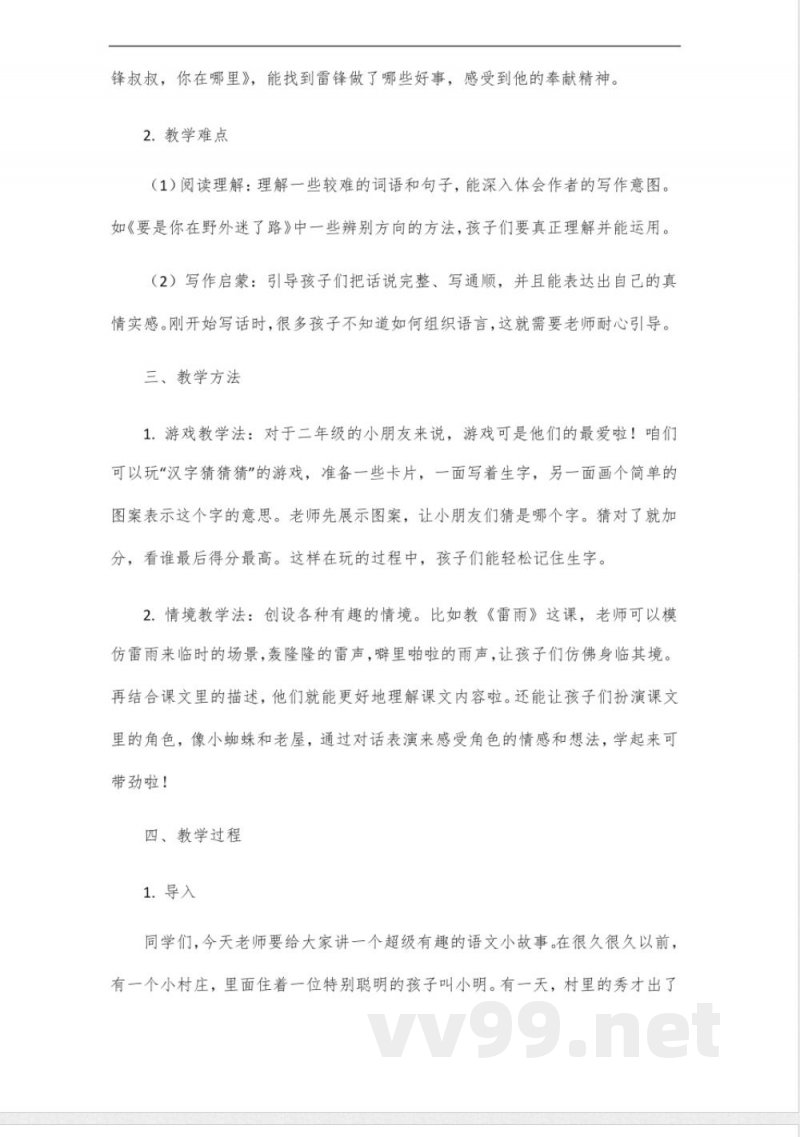 锋叔叔，你在哪里》，能找到雷锋做了哪些好事，感受到他的奉献精神。

2. 教学难点

（1）阅读理解：理解一些较难的词语和句子，能深入体会作者的写作意图。如《要是你在野外迷了路》中一些辨别方向的方法，孩子们要真正理解并能运用。

（2）写作启蒙：引导孩子们把话说完整、写通顺，并且能表达出自己的真情实感。刚开始写话时，很多孩子不知道如何组织语言，这就需要老师耐心引导。

三、教学方法

1. 游戏教学法：对于二年级的小朋友来说，游戏可是他们的最爱啦！咱们可以玩“汉字猜猜猜”的游戏，准备一些卡片，一面写着生字，另一面画个简单的图案表示这个字的意思。老师先展示图案，让小朋友们猜是哪个字。猜对了就加分，看谁最后得分最高。这样在玩的过程中，孩子们能轻松记住生字。

2. 情境教学法：创设各种有趣的情境。比如教《雷雨》这课，老师可以模仿雷雨来临时的场景，轰隆隆的雷声，噼里啪啦的雨声，让孩子们仿佛身临其境。再结合课文里的描述，他们就能更好地理解课文内容啦。还能让孩子们扮演课文里的角色，像小蜘蛛和老屋，通过对话表演来感受角色的情感和想法，学起来可带劲啦！

四、教学过程

1. 导入

同学们，今天老师要给大家讲一个超级有趣的语文小故事。在很久很久以前，有一个小村庄，里面住着一位特别聪明的孩子叫小明。有一天，村里的秀才出了

vv99.net